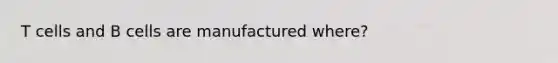 T cells and B cells are manufactured where?